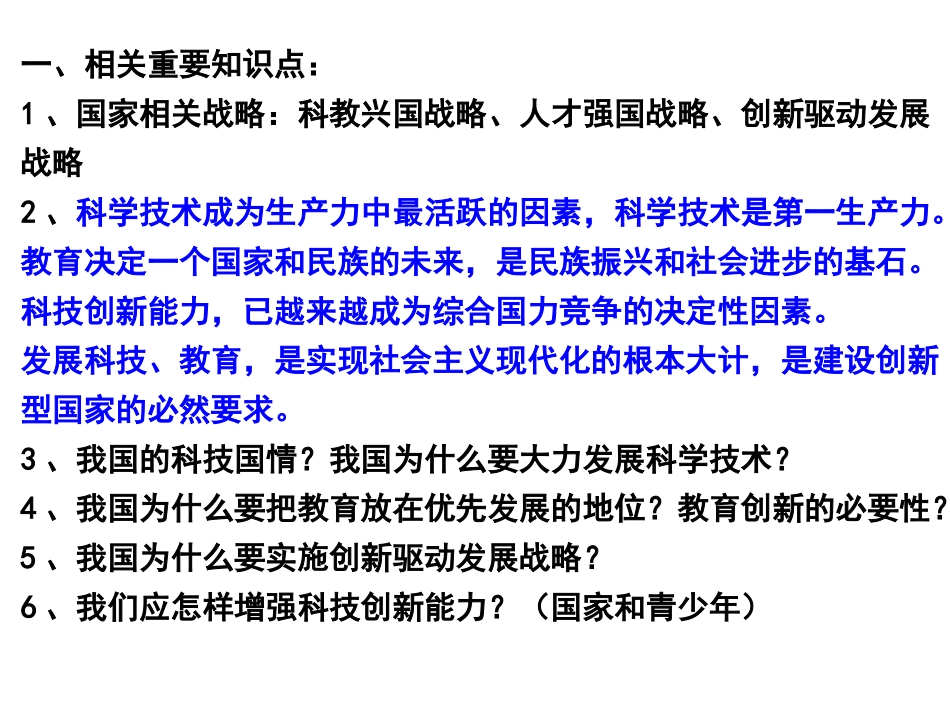 一、相关重要知识点：
1、国家相关战略：科教兴国战略、人才强国战略、创新驱动发展战略
2、科学技术成为生产力中最活跃的因素，科学技术是第一生产力。
教育决定一个国家和民族的未来，是民族振兴和社会进步的基石。
科技创新能力，已越来越成为综合国力竞争的决定性因素。
发展科技、教育，是实现社会主义现代化的根本大计，是建设创新型国家的必然要求。
3、我国的科技国情？我国为什么要大力发展科学技术？
4、我国为什么要把教育放在优先发展的地位？教育创新的必要性？
5、我国为什么要实施创新驱动发展战略？
6、我们应怎样增强科技创新能力？（国家和青少年）